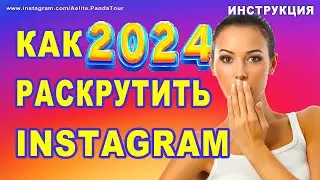 www.instagram.com/Aelita.PandaTour

ИНСТРУКЦИЯ

КАК 2024

РАСКРУТИТЬ

INSTAGRAM